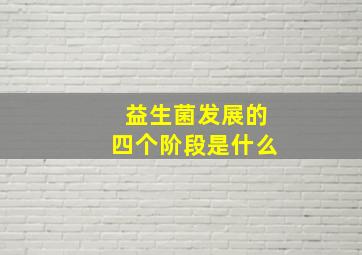 益生菌发展的
四个阶段是什么